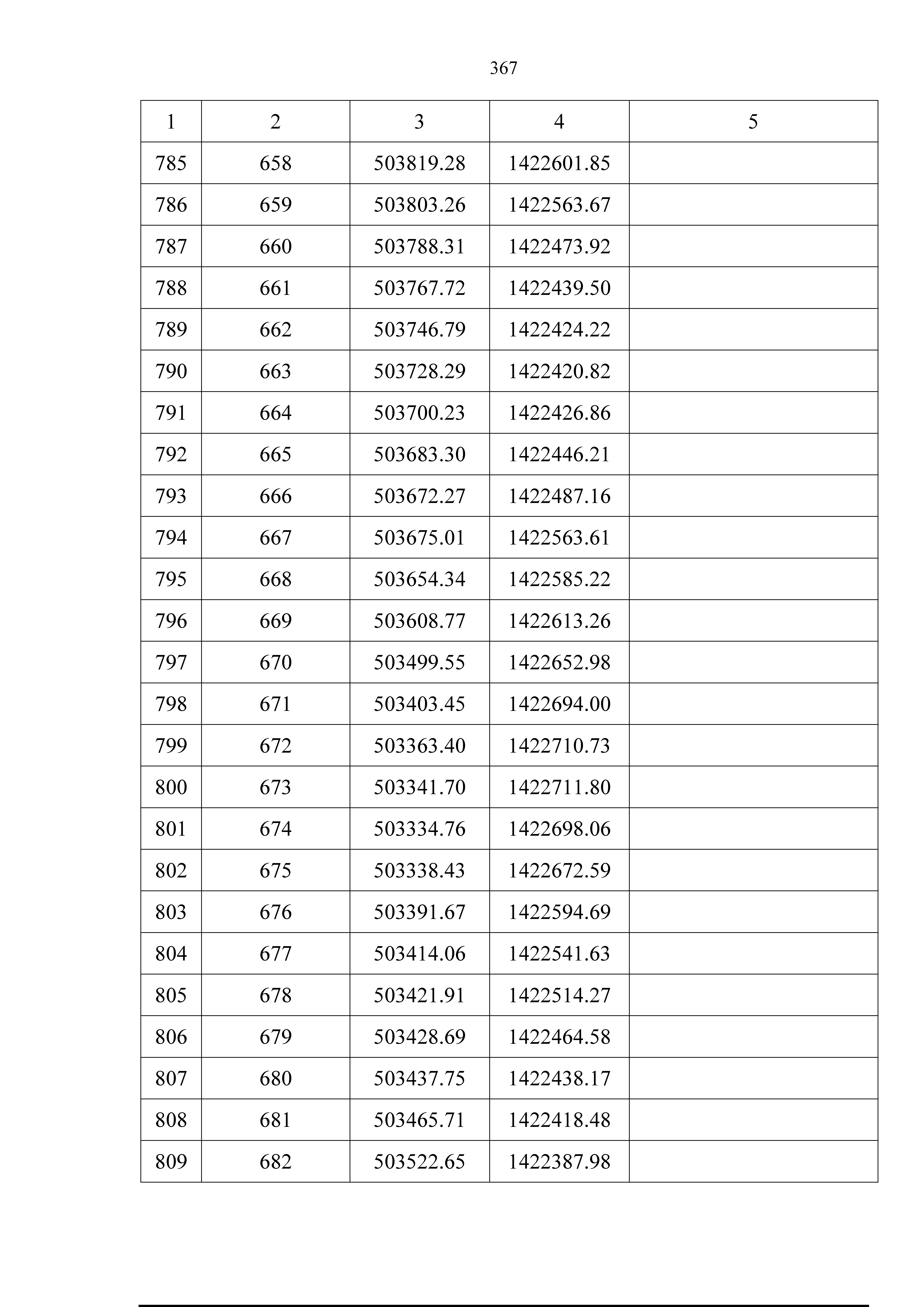 367

| 1 | 2 | 3 | 4 | 5 |
|---|---|---|---|---|
| 785 | 658 | 503819.28 | 1422601.85 | |
| 786 | 659 | 503803.26 | 1422563.67 | |
| 787 | 660 | 503788.31 | 1422473.92 | |
| 788 | 661 | 503767.72 | 1422439.50 | |
| 789 | 662 | 503746.79 | 1422424.22 | |
| 790 | 663 | 503728.29 | 1422420.82 | |
| 791 | 664 | 503700.23 | 1422426.86 | |
| 792 | 665 | 503683.30 | 1422446.21 | |
| 793 | 666 | 503672.27 | 1422487.16 | |
| 794 | 667 | 503675.01 | 1422563.61 | |
| 795 | 668 | 503654.34 | 1422585.22 | |
| 796 | 669 | 503608.77 | 1422613.26 | |
| 797 | 670 | 503499.55 | 1422652.98 | |
| 798 | 671 | 503403.45 | 1422694.00 | |
| 799 | 672 | 503363.40 | 1422710.73 | |
| 800 | 673 | 503341.70 | 1422711.80 | |
| 801 | 674 | 503334.76 | 1422698.06 | |
| 802 | 675 | 503338.43 | 1422672.59 | |
| 803 | 676 | 503391.67 | 1422594.69 | |
| 804 | 677 | 503414.06 | 1422541.63 | |
| 805 | 678 | 503421.91 | 1422514.27 | |
| 806 | 679 | 503428.69 | 1422464.58 | |
| 807 | 680 | 503437.75 | 1422438.17 | |
| 808 | 681 | 503465.71 | 1422418.48 | |
| 809 | 682 | 503522.65 | 1422387.98 | |